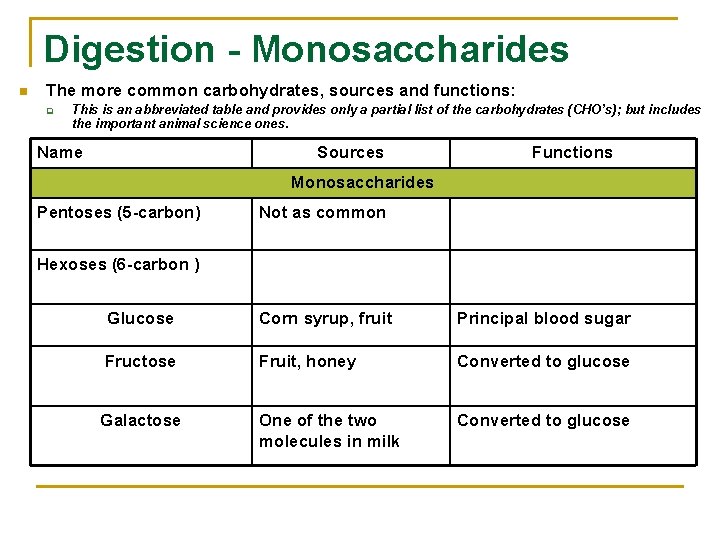 Digestion - Monosaccharides

The more common carbohydrates, sources and functions:

This is an abbreviated table and provides only a partial list of the carbohydrates (CHO's); but includes the important animal science ones.

| Name | Sources | Functions |
|---|---|---|
| Monosaccharides | | |
| Pentoses (5-carbon) | Not as common | |
| Hexoses (6-carbon ) | | |
| Glucose | Corn syrup, fruit | Principal blood sugar |
| Fructose | Fruit, honey | Converted to glucose |
| Galactose | One of the two molecules in milk | Converted to glucose |